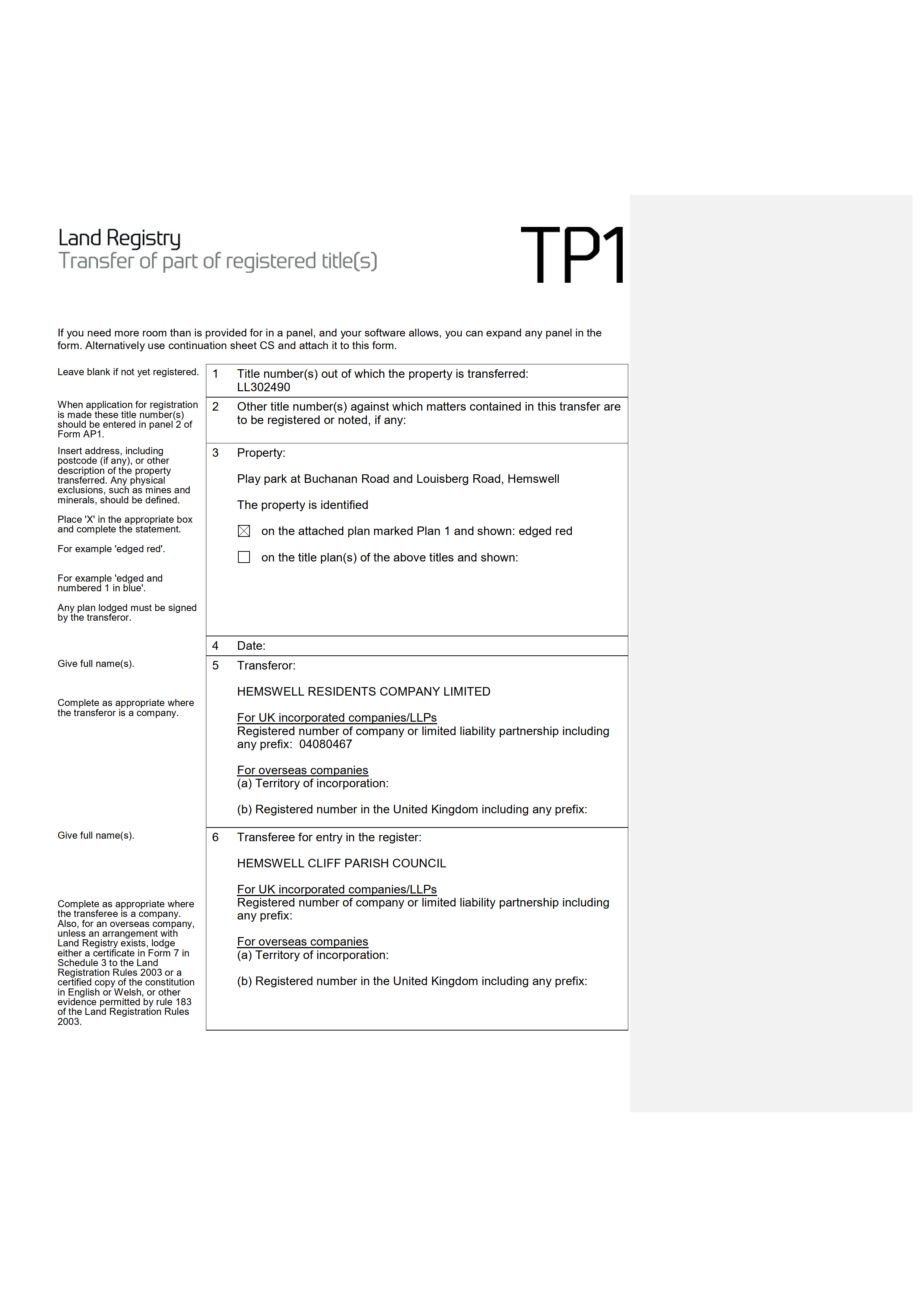 Land Registry
Transfer of part of registered title(s)

TP1

If you need more room than is provided for in a panel, and your software allows, you can expand any panel in the form. Alternatively use continuation sheet CS and attach it to this form.

Leave blank if not yet registered.

1 Title number(s) out of which the property is transferred:
LL302490

When application for registration is made these title number(s) should be entered in panel 2 of Form AP1.

2 Other title number(s) against which matters contained in this transfer are to be registered or noted, if any:

Insert address, including postcode (if any), or other description of the property transferred. Any physical exclusions, such as mines and minerals, should be defined.

Place 'X' in the appropriate box and complete the statement.

For example 'edged red'.

For example 'edged and numbered 1 in blue'.

Any plan lodged must be signed by the transferor.

3 Property:

Play park at Buchanan Road and Louisberg Road, Hemswell

The property is identified

☒ on the attached plan marked Plan 1 and shown: edged red

☐ on the title plan(s) of the above titles and shown:

4 Date:

Give full name(s).

Complete as appropriate where the transferor is a company.

5 Transferor:

HEMSWELL RESIDENTS COMPANY LIMITED

For UK incorporated companies/LLPs
Registered number of company or limited liability partnership including any prefix: 04080467

For overseas companies
(a) Territory of incorporation:

(b) Registered number in the United Kingdom including any prefix:

Give full name(s).

Complete as appropriate where the transferee is a company. Also, for an overseas company, unless an arrangement with Land Registry exists, lodge either a certificate in Form 7 in Schedule 3 to the Land Registration Rules 2003 or a certified copy of the constitution in English or Welsh, or other evidence permitted by rule 183 of the Land Registration Rules 2003.

6 Transferee for entry in the register:

HEMSWELL CLIFF PARISH COUNCIL

For UK incorporated companies/LLPs
Registered number of company or limited liability partnership including any prefix:

For overseas companies
(a) Territory of incorporation:

(b) Registered number in the United Kingdom including any prefix: